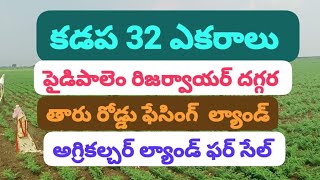 కడప 32 ఎకరాలు

పైడిపాలెం రిజర్వాయర్ దగ్గర

తారు రోడ్డు ఫేసింగ్ ల్యాండ్

అగ్రికల్చర్ ల్యాండ్ ఫర్ సేల్